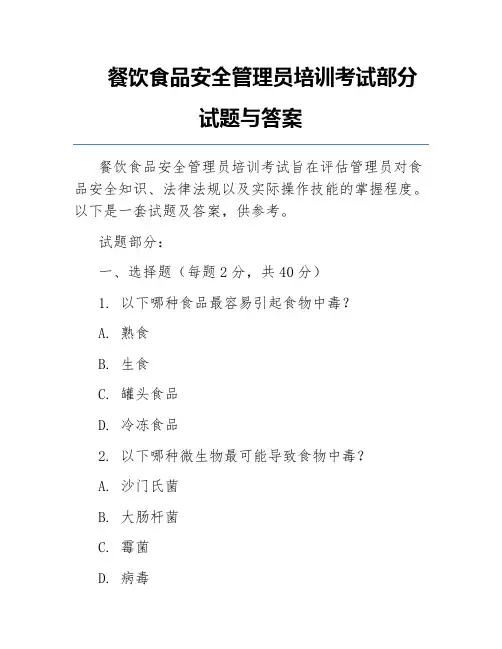 餐饮食品安全管理员培训考试部分试题与答案

餐饮食品安全管理员培训考试旨在评估管理员对食品安全知识、法律法规以及实际操作技能的掌握程度。以下是一套试题及答案，供参考。

试题部分：

一、选择题（每题 2 分，共 40 分）

1. 以下哪种食品最容易引起食物中毒？

A. 熟食

B. 生食

C. 罐头食品

D. 冷冻食品

2. 以下哪种微生物最可能导致食物中毒？

A. 沙门氏菌

B. 大肠杆菌

C. 霉菌

D. 病毒